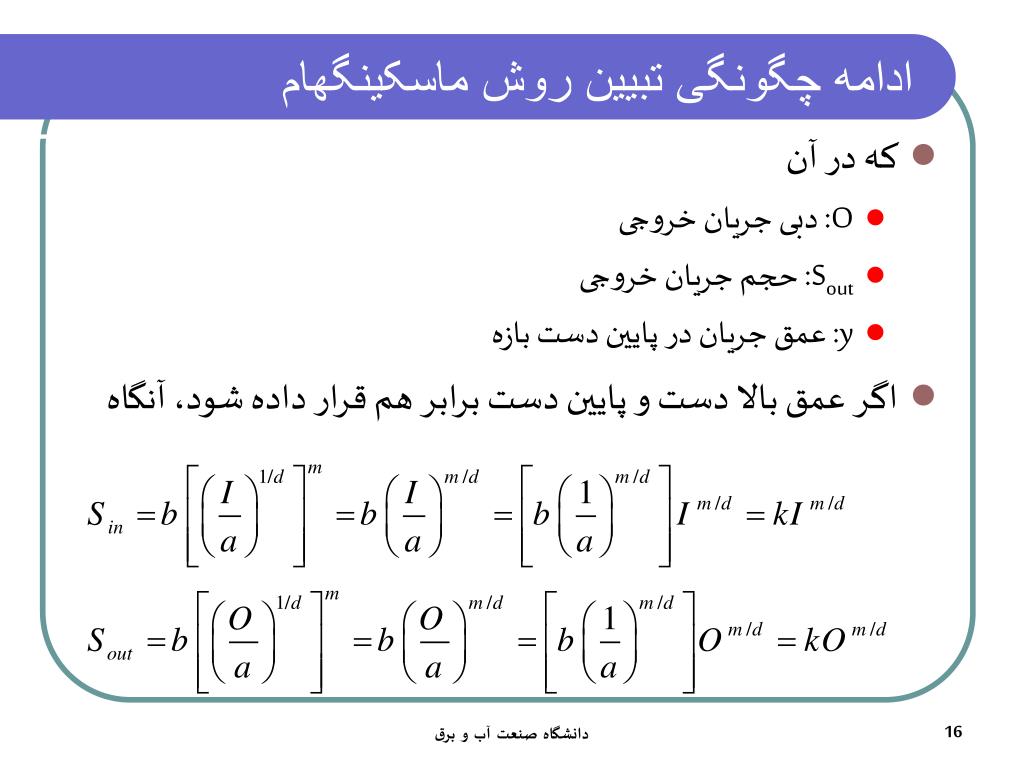 ادامه چگونگی تبیین روش ماسکینگهام

که در آن

O: دبی جریان خروجی

$S_{out}$: حجم جریان خروجی

y: عمق جریان در پایین دست بازه

اگر عمق بالا دست و پایین دست برابر هم قرار داده شود، آنگاه

$S_{in} = b\left[\left(\frac{I}{a}\right)^{1/d}\right]^{m} = b\left(\frac{I}{a}\right)^{m/d} = \left[b\left(\frac{1}{a}\right)^{m/d}\right]I^{m/d} = kI^{m/d}$

$S_{out} = b\left[\left(\frac{O}{a}\right)^{1/d}\right]^{m} = b\left(\frac{O}{a}\right)^{m/d} = \left[b\left(\frac{1}{a}\right)^{m/d}\right]O^{m/d} = kO^{m/d}$

دانشگاه صنعت آب و برق

16